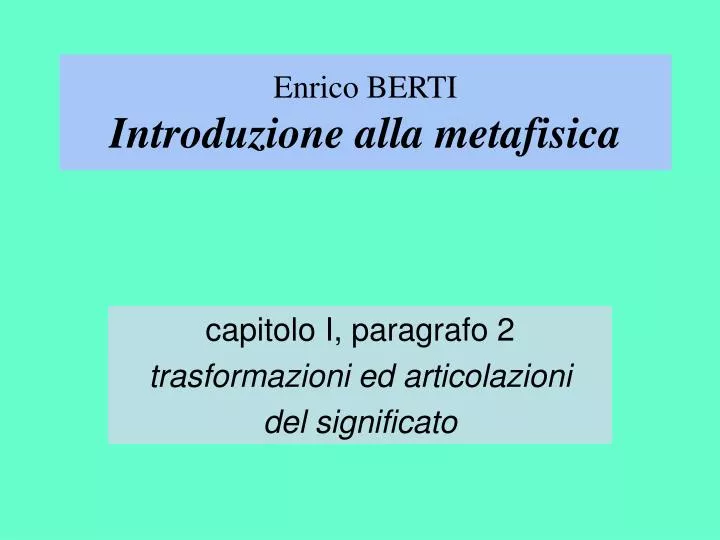 Enrico BERTI
Introduzione alla metafisica

capitolo I, paragrafo 2
trasformazioni ed articolazioni del significato